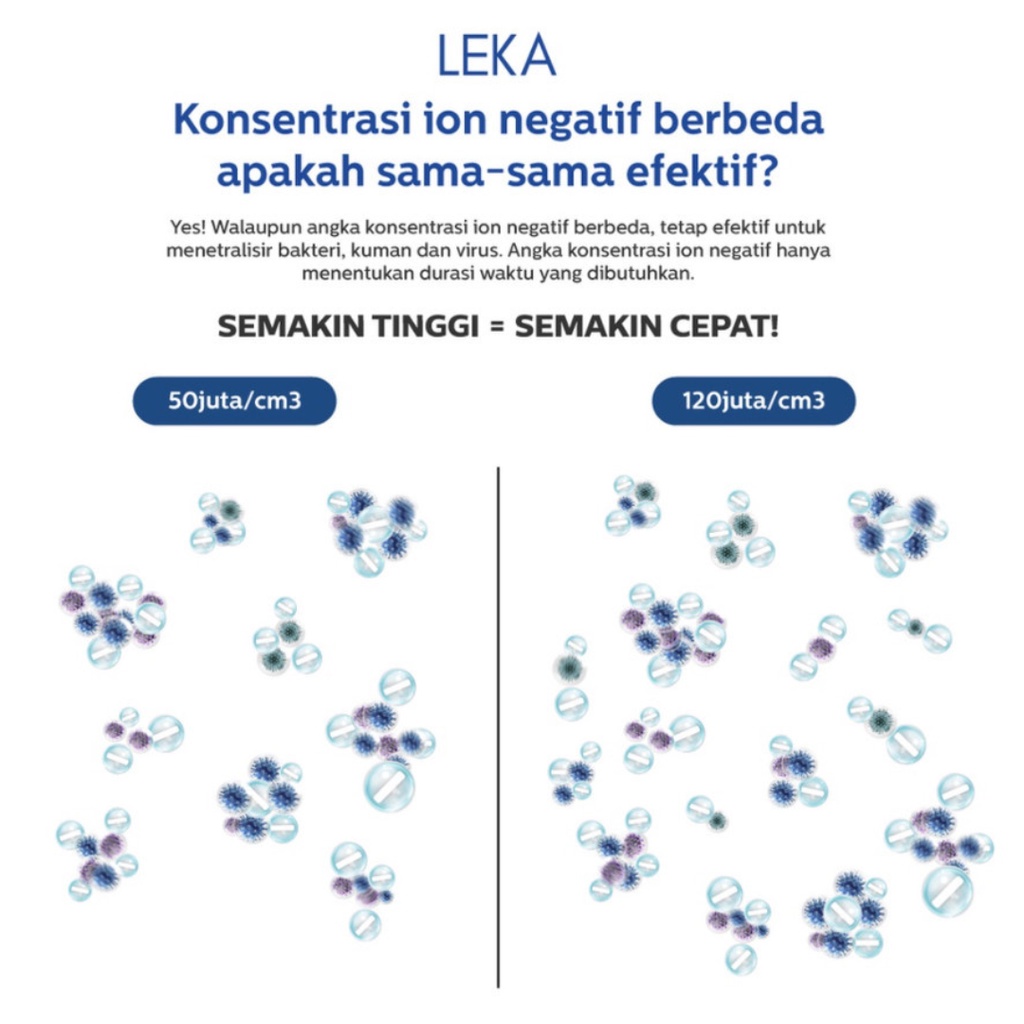 LEKA

Konsentrasi ion negatif berbeda apakah sama-sama efektif?

Yes! Walaupun angka konsentrasi ion negatif berbeda, tetap efektif untuk menetralisir bakteri, kuman dan virus. Angka konsentrasi ion negatif hanya menentukan durasi waktu yang dibutuhkan.

SEMAKIN TINGGI = SEMAKIN CEPAT!

50juta/cm3

120juta/cm3